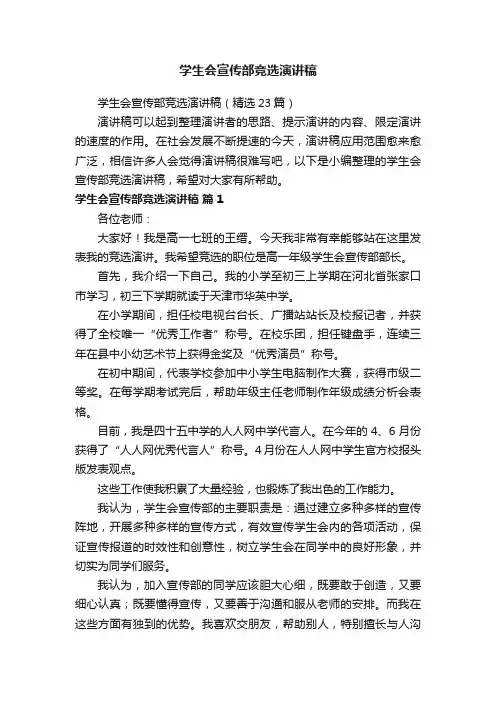 学生会宣传部竞选演讲稿

学生会宣传部竞选演讲稿（精选 23 篇）

演讲稿可以起到整理演讲者的思路、提示演讲的内容、限定演讲的速度的作用。在社会发展不断提速的今天，演讲稿应用范围愈来愈广泛，相信许多人会觉得演讲稿很难写吧，以下是小编整理的学生会宣传部竞选演讲稿，希望对大家有所帮助。

学生会宣传部竞选演讲稿 篇 1

各位老师：

大家好！我是高一七班的王缙。今天我非常有幸能够站在这里发表我的竞选演讲。我希望竞选的职位是高一年级学生会宣传部部长。

首先，我介绍一下自己。我的小学至初三上学期在河北省张家口市学习，初三下学期就读于天津市华英中学。

在小学期间，担任校电视台台长、广播站站长及校报记者，并获得了全校唯一“优秀工作者”称号。在校乐团，担任键盘手，连续三年在县中小幼艺术节上获得金奖及“优秀演员”称号。

在初中期间，代表学校参加中小学生电脑制作大赛，获得市级二等奖。在每学期考试完后，帮助年级主任老师制作年级成绩分析会表格。

目前，我是四十五中学的人人网中学代言人。在今年的 4、6 月份获得了“人人网优秀代言人”称号。4 月份在人人网中学生官方校报头版发表观点。

这些工作使我积累了大量经验，也锻炼了我出色的工作能力。

我认为，学生会宣传部的主要职责是：通过建立多种多样的宣传阵地，开展多种多样的宣传方式，有效宣传学生会内的各项活动，保证宣传报道的时效性和创意性，树立学生会在同学中的良好形象，并切实为同学们服务。

我认为，加入宣传部的同学应该胆大心细，既要敢于创造，又要细心认真；既要懂得宣传，又要善于沟通和服从老师的安排。而我在这些方面有独到的优势。我喜欢交朋友，帮助别人，特别擅长与人沟